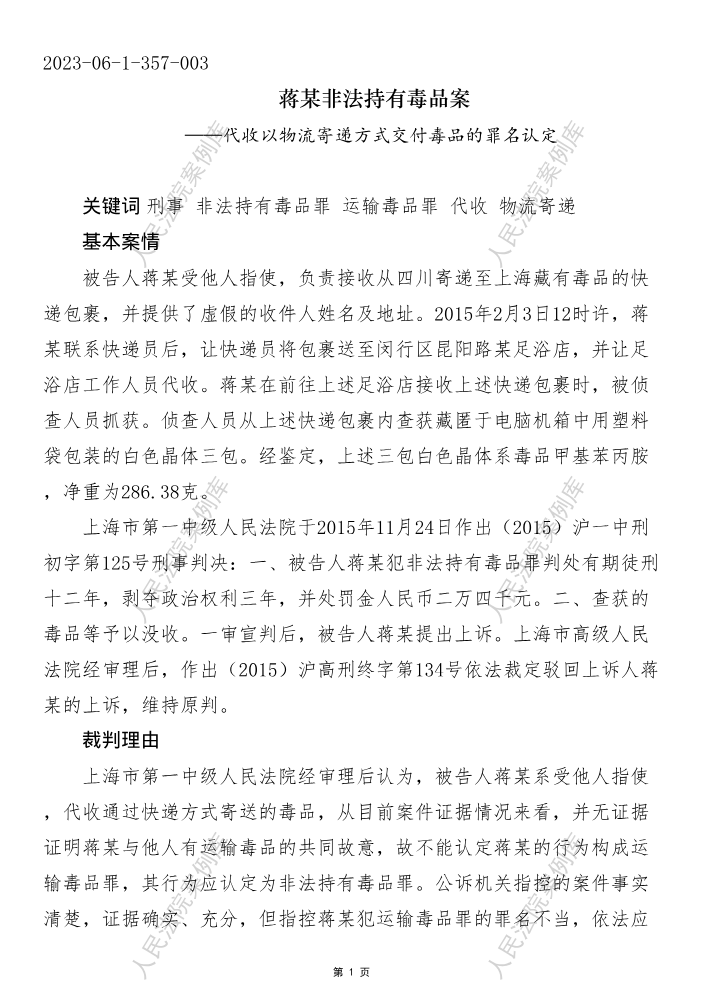 2023-06-1-357-003

蒋某非法持有毒品案

——代收以物流寄递方式交付毒品的罪名认定

关键词 刑事 非法持有毒品罪 运输毒品罪 代收 物流寄递

基本案情

被告人蒋某受他人指使，负责接收从四川寄递至上海藏有毒品的快递包裹，并提供了虚假的收件人姓名及地址。2015年2月3日12时许，蒋某联系快递员后，让快递员将包裹送至闵行区昆阳路某足浴店，并让足浴店工作人员代收。蒋某在前往上述足浴店接收上述快递包裹时，被侦查人员抓获。侦查人员从上述快递包裹内查获藏匿于电脑机箱中用塑料袋包装的白色晶体三包。经鉴定，上述三包白色晶体系毒品甲基苯丙胺，净重为286.38克。

上海市第一中级人民法院于2015年11月24日作出（2015）沪一中刑初字第125号刑事判决：一、被告人蒋某犯非法持有毒品罪判处有期徒刑十二年，剥夺政治权利三年，并处罚金人民币二万四千元。二、查获的毒品等予以没收。一审宣判后，被告人蒋某提出上诉。上海市高级人民法院经审理后，作出（2015）沪高刑终字第134号依法裁定驳回上诉人蒋某的上诉，维持原判。

裁判理由

上海市第一中级人民法院经审理后认为，被告人蒋某系受他人指使，代收通过快递方式寄送的毒品，从目前案件证据情况来看，并无证据证明蒋某与他人有运输毒品的共同故意，故不能认定蒋某的行为构成运输毒品罪，其行为应认定为非法持有毒品罪。公诉机关指控的案件事实清楚，证据确实、充分，但指控蒋某犯运输毒品罪的罪名不当，依法应

第 1 页

人民法院案例库